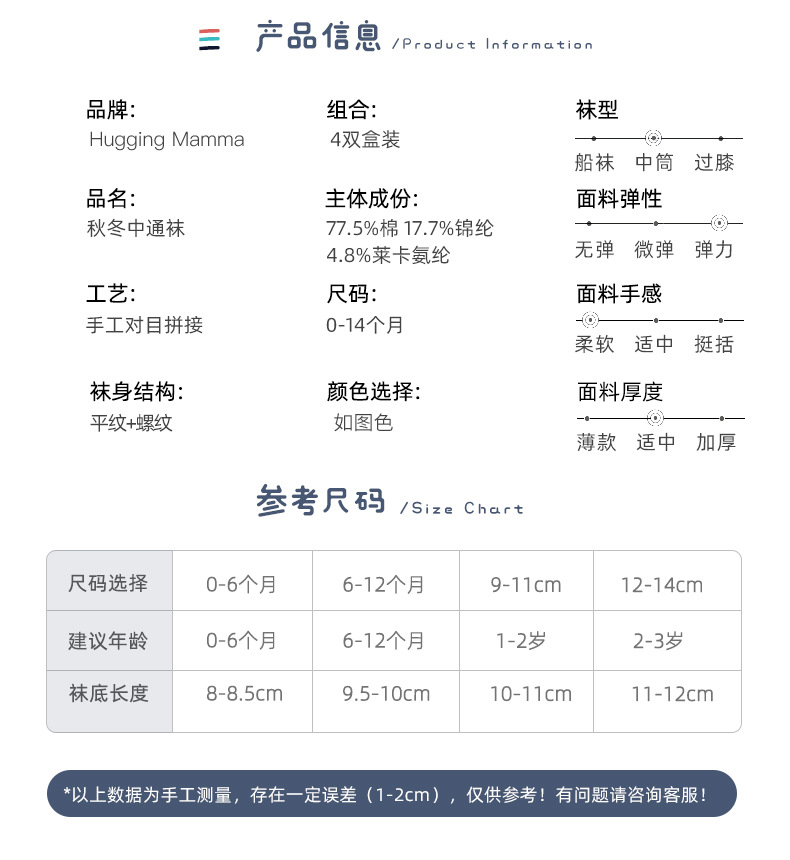 产品信息 /Product Information

品牌:
Hugging Mamma

品名:
秋冬中通袜

工艺:
手工对目拼接

袜身结构:
平纹+螺纹

组合:
4双盒装

主体成份:
77.5%棉 17.7%锦纶
4.8%莱卡氨纶

尺码:
0-14个月

颜色选择:
如图色

袜型
船袜 中筒 过膝

面料弹性
无弹 微弹 弹力

面料手感
柔软 适中 挺括

面料厚度
薄款 适中 加厚

参考尺码 /Size Chart

| 尺码选择 | 0-6个月 | 6-12个月 | 9-11cm | 12-14cm |
|---|---|---|---|---|
| 建议年龄 | 0-6个月 | 6-12个月 | 1-2岁 | 2-3岁 |
| 袜底长度 | 8-8.5cm | 9.5-10cm | 10-11cm | 11-12cm |

*以上数据为手工测量，存在一定误差（1-2cm），仅供参考！有问题请咨询客服！